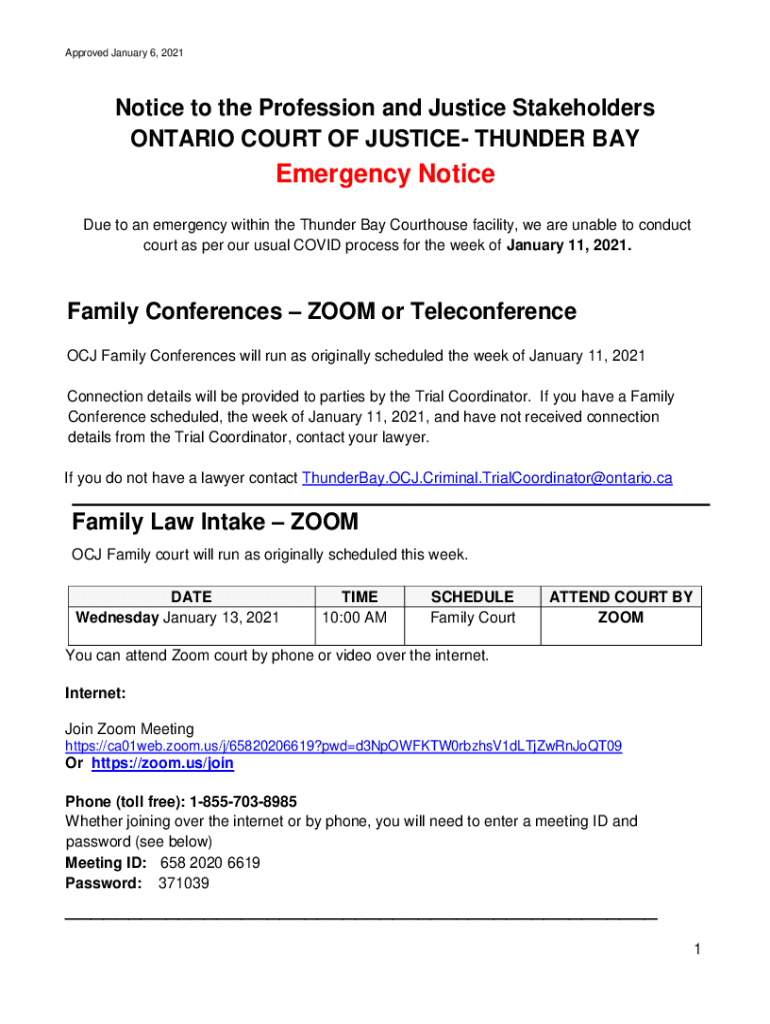 Approved January 6, 2021

Notice to the Profession and Justice Stakeholders
ONTARIO COURT OF JUSTICE- THUNDER BAY

Emergency Notice

Due to an emergency within the Thunder Bay Courthouse facility, we are unable to conduct court as per our usual COVID process for the week of January 11, 2021.

Family Conferences – ZOOM or Teleconference

OCJ Family Conferences will run as originally scheduled the week of January 11, 2021

Connection details will be provided to parties by the Trial Coordinator. If you have a Family Conference scheduled, the week of January 11, 2021, and have not received connection details from the Trial Coordinator, contact your lawyer.

If you do not have a lawyer contact ThunderBay.OCJ.Criminal.TrialCoordinator@ontario.ca

Family Law Intake – ZOOM

OCJ Family court will run as originally scheduled this week.

| DATE | TIME | SCHEDULE | ATTEND COURT BY |
|---|---|---|---|
| Wednesday January 13, 2021 | 10:00 AM | Family Court | ZOOM |

You can attend Zoom court by phone or video over the internet.

Internet:

Join Zoom Meeting
https://ca01web.zoom.us/j/65820206619?pwd=d3NpOWFKTW0rbzhsV1dLTjZwRnJoQT09
Or https://zoom.us/join

Phone (toll free): 1-855-703-8985
Whether joining over the internet or by phone, you will need to enter a meeting ID and password (see below)
Meeting ID: 658 2020 6619
Password: 371039

1